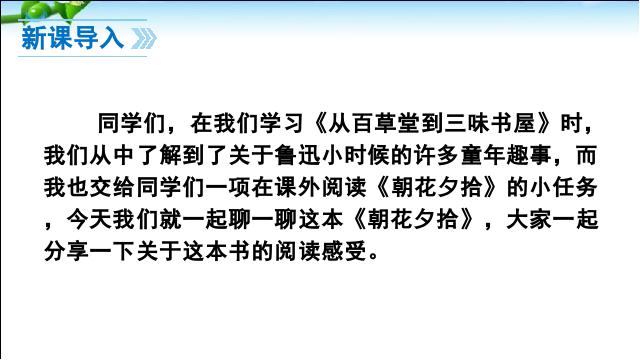 新课导入

同学们，在我们学习《从百草堂到三味书屋》时，我们从中了解到了关于鲁迅小时候的许多童年趣事，而我也交给同学们一项在课外阅读《朝花夕拾》的小任务，今天我们就一起聊一聊这本《朝花夕拾》，大家一起分享一下关于这本书的阅读感受。